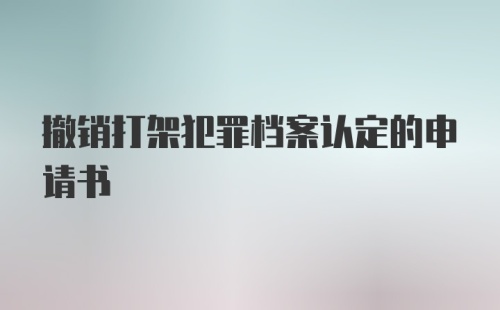 撤销打架犯罪档案认定的申请书